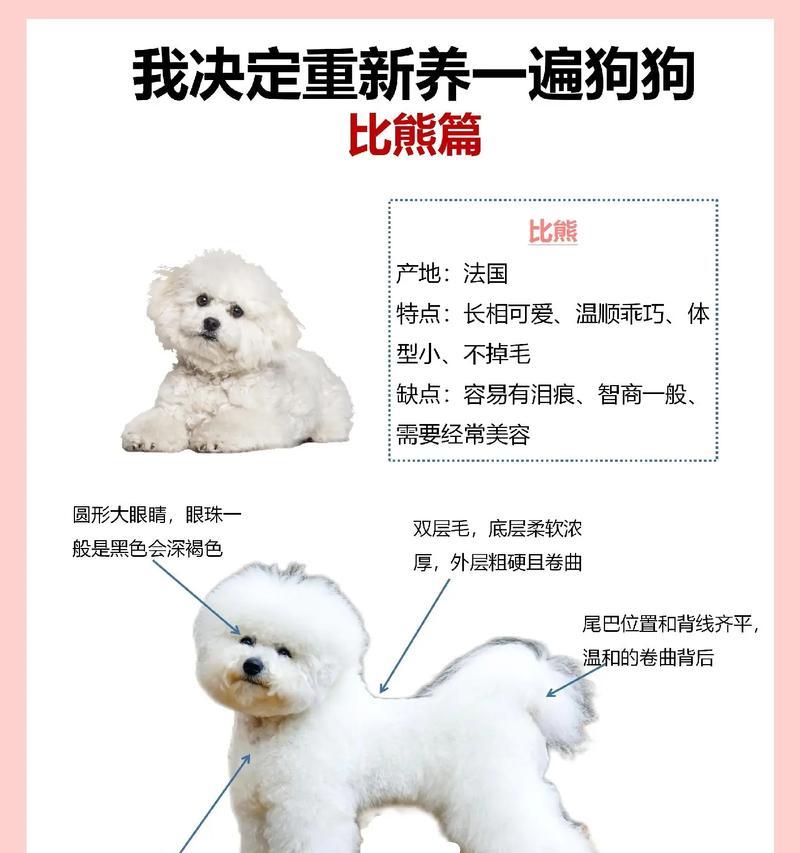 我决定重新养一遍狗狗
比熊篇

比熊
产地：法国
特点：长相可爱、温顺乖巧、体型小、不掉毛
缺点：容易有泪痕、智商一般、需要经常美容

圆形大眼睛，眼珠一般是黑色会深褐色

双层毛，底层柔软浓厚，外层粗硬且卷曲

尾巴位置和背线齐平，温和的卷曲背后